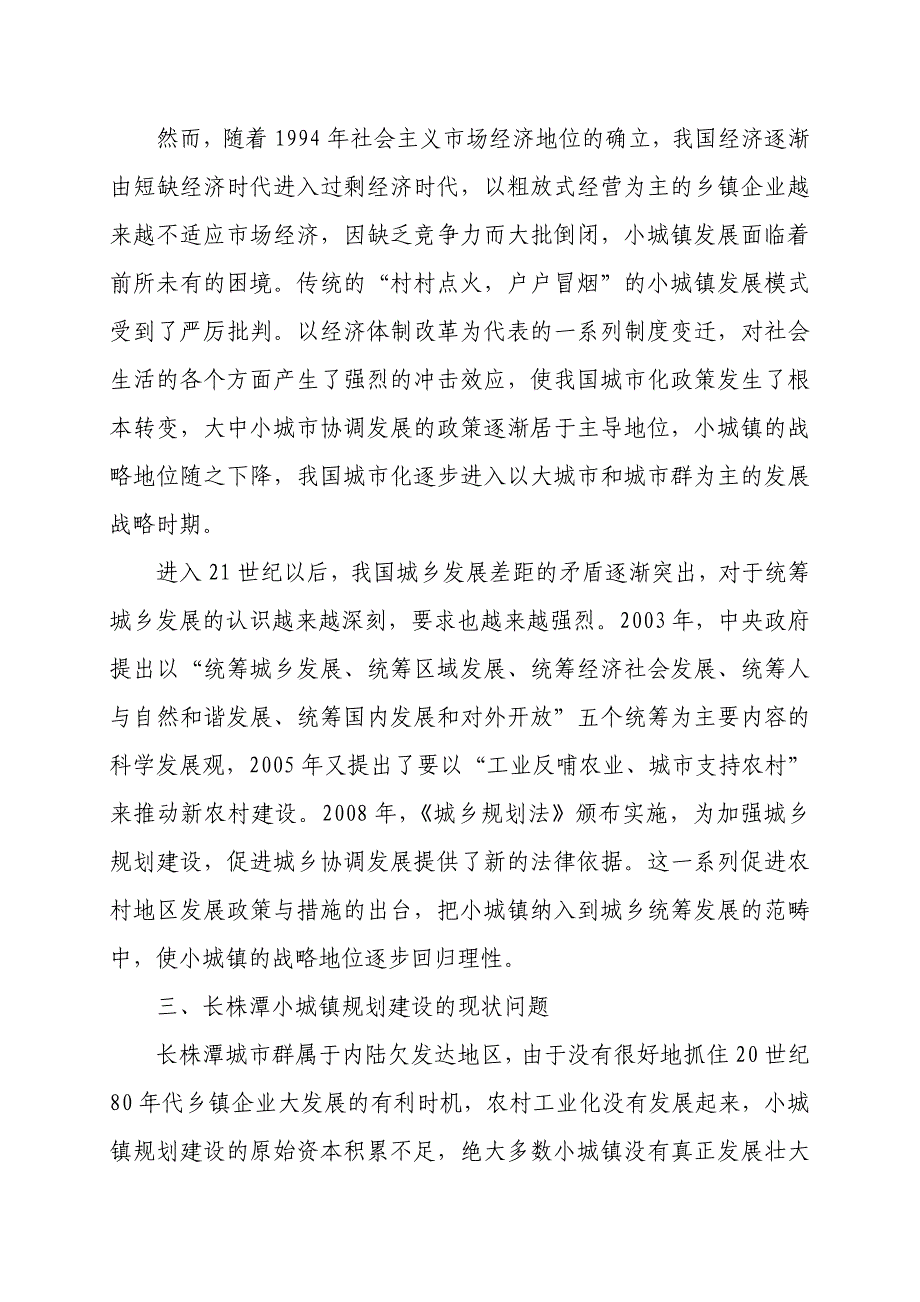 然而，随着 1994 年社会主义市场经济地位的确立，我国经济逐渐由短缺经济时代进入过剩经济时代，以粗放式经营为主的乡镇企业越来越不适应市场经济，因缺乏竞争力而大批倒闭，小城镇发展面临着前所未有的困境。传统的“村村点火，户户冒烟”的小城镇发展模式受到了严厉批判。以经济体制改革为代表的一系列制度变迁，对社会生活的各个方面产生了强烈的冲击效应，使我国城市化政策发生了根本转变，大中小城市协调发展的政策逐渐居于主导地位，小城镇的战略地位随之下降，我国城市化逐步进入以大城市和城市群为主的发展战略时期。

进入 21 世纪以后，我国城乡发展差距的矛盾逐渐突出，对于统筹城乡发展的认识越来越深刻，要求也越来越强烈。2003 年，中央政府提出以“统筹城乡发展、统筹区域发展、统筹经济社会发展、统筹人与自然和谐发展、统筹国内发展和对外开放”五个统筹为主要内容的科学发展观，2005 年又提出了要以“工业反哺农业、城市支持农村”来推动新农村建设。2008 年，《城乡规划法》颁布实施，为加强城乡规划建设，促进城乡协调发展提供了新的法律依据。这一系列促进农村地区发展政策与措施的出台，把小城镇纳入到城乡统筹发展的范畴中，使小城镇的战略地位逐步回归理性。

三、长株潭小城镇规划建设的现状问题

长株潭城市群属于内陆欠发达地区，由于没有很好地抓住 20 世纪 80 年代乡镇企业大发展的有利时机，农村工业化没有发展起来，小城镇规划建设的原始资本积累不足，绝大多数小城镇没有真正发展壮大